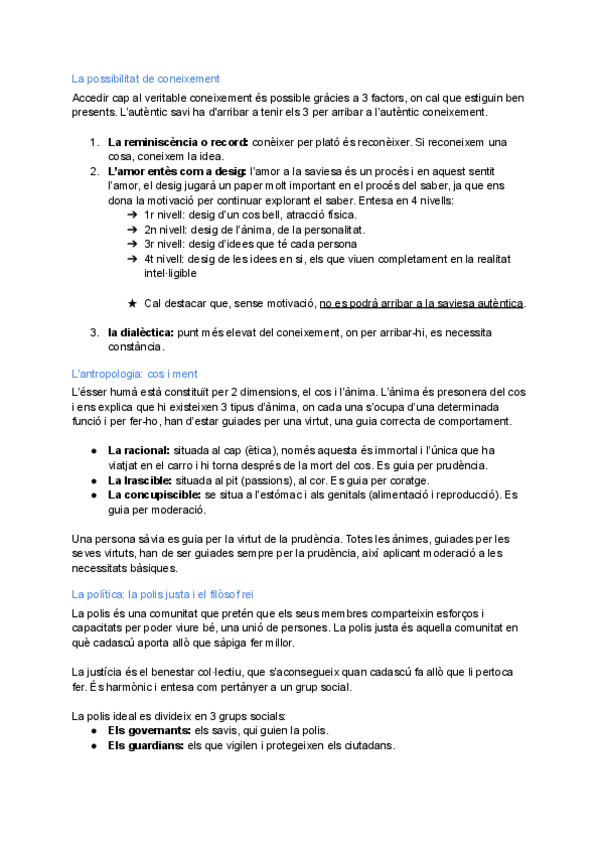 La possibilitat de coneixement

Accedir cap al veritable coneixement és possible gràcies a 3 factors, on cal que estiguin ben presents. L'autèntic savi ha d'arribar a tenir els 3 per arribar a l'autèntic coneixement.

1. **La reminiscència o record:** conèixer per plató és reconèixer. Si reconeixem una cosa, coneixem la idea.
2. **L'amor entès com a desig:** l'amor a la saviesa és un procés i en aquest sentit l'amor, el desig jugarà un paper molt important en el procés del saber, ja que ens dona la motivació per continuar explorant el saber. Entesa en 4 nivells:
   ➔ 1r nivell: desig d'un cos bell, atracció física.
   ➔ 2n nivell: desig de l'ànima, de la personalitat.
   ➔ 3r nivell: desig d'idees que té cada persona
   ➔ 4t nivell: desig de les idees en si, els que viuen completament en la realitat intel·ligible

   ★ Cal destacar que, sense motivació, no es podrà arribar a la saviesa autèntica.

3. **la dialèctica:** punt més elevat del coneixement, on per arribar-hi, es necessita constància.

L'antropologia: cos i ment

L'ésser humà està constituït per 2 dimensions, el cos i l'ànima. L'ànima és presonera del cos i ens explica que hi existeixen 3 tipus d'ànima, on cada una s'ocupa d'una determinada funció i per fer-ho, han d'estar guiades per una virtut, una guia correcta de comportament.

● **La racional:** situada al cap (ètica), només aquesta és immortal i l'única que ha viatjat en el carro i hi torna després de la mort del cos. Es guia per prudència.
● **La Irascible:** situada al pit (passions), al cor. Es guia per coratge.
● **La concupiscible:** se situa a l'estómac i als genitals (alimentació i reproducció). Es guia per moderació.

Una persona sàvia es guia per la virtut de la prudència. Totes les ànimes, guiades per les seves virtuts, han de ser guiades sempre per la prudència, així aplicant moderació a les necessitats bàsiques.

La política: la polis justa i el filòsof rei

La polis és una comunitat que pretén que els seus membres comparteixin esforços i capacitats per poder viure bé, una unió de persones. La polis justa és aquella comunitat en què cadascú aporta allò que sàpiga fer millor.

La justícia és el benestar col·lectiu, que s'aconsegueix quan cadascú fa allò que li pertoca fer. És harmònic i entesa com pertànyer a un grup social.

La polis ideal es divideix en 3 grups socials:
● **Els governants:** els savis, qui guien la polis.
● **Els guardians:** els que vigilen i protegeixen els ciutadans.